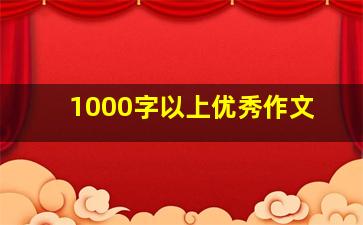 1000字以上优秀作文